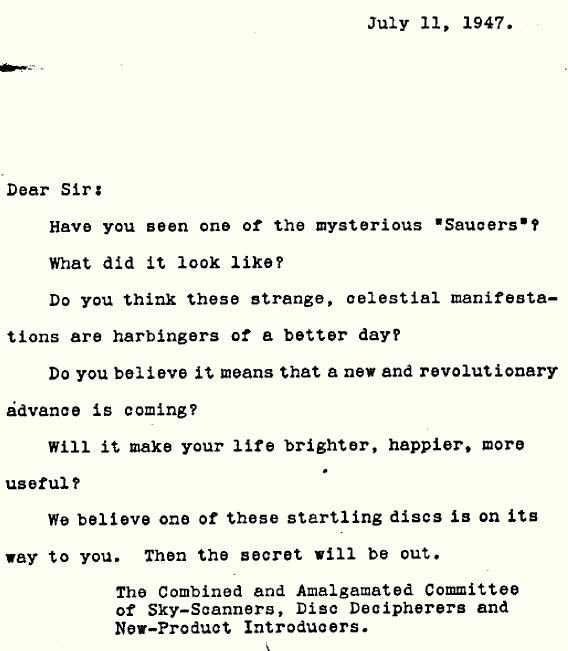 July 11, 1947.

Dear Sir:

Have you seen one of the mysterious "Saucers"?

What did it look like?

Do you think these strange, celestial manifestations are harbingers of a better day?

Do you believe it means that a new and revolutionary advance is coming?

Will it make your life brighter, happier, more useful?

We believe one of these startling discs is on its way to you. Then the secret will be out.

The Combined and Amalgamated Committee
of Sky-Scanners, Disc Decipherers and
New-Product Introducers.